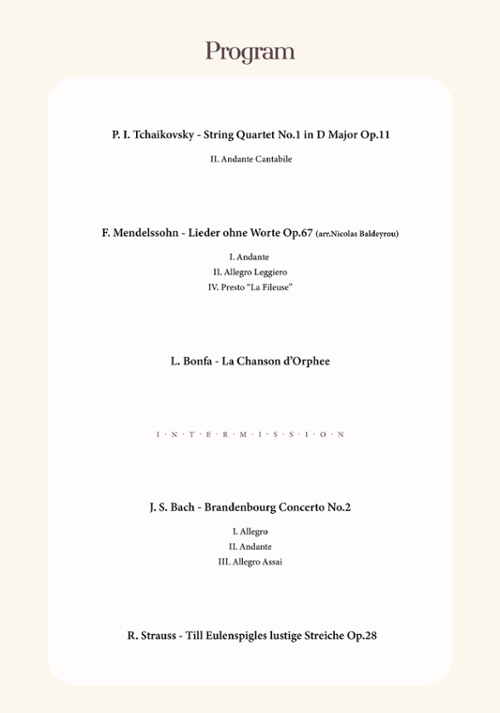 Program

P. I. Tchaikovsky - String Quartet No.1 in D Major Op.11

II. Andante Cantabile

F. Mendelssohn - Lieder ohne Worte Op.67 (arr.Nicolas Baldeyrou)

I. Andante
II. Allegro Leggiero
IV. Presto "La Fileuse"

L. Bonfa - La Chanson d'Orphee

I · N · T · E · R · M · I · S · S · I · O · N

J. S. Bach - Brandenbourg Concerto No.2

I. Allegro
II. Andante
III. Allegro Assai

R. Strauss - Till Eulenspigles lustige Streiche Op.28